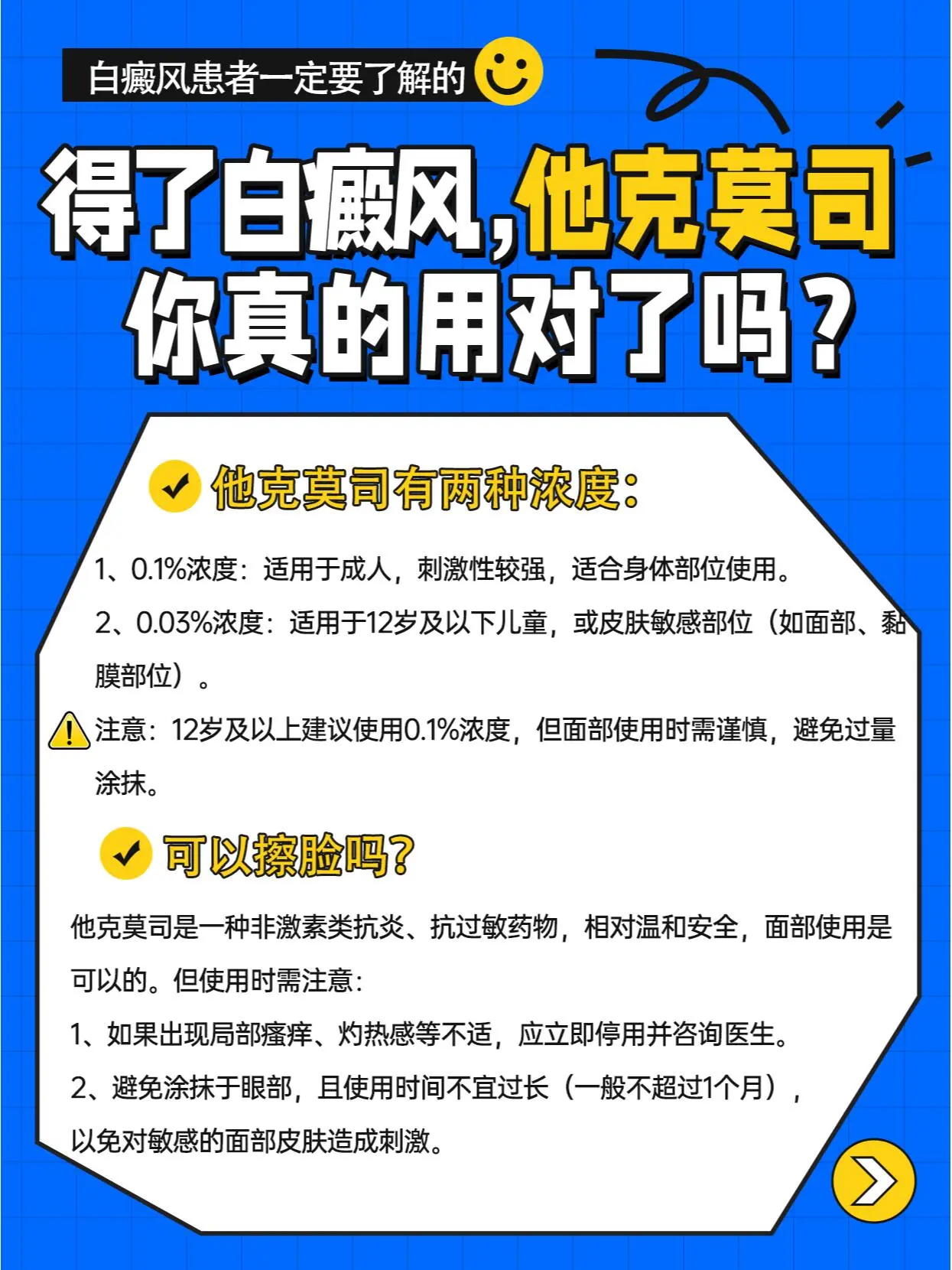 白癜风患者一定要了解的

得了白癜风,他克莫司你真的用对了吗？

他克莫司有两种浓度：

1、0.1%浓度：适用于成人，刺激性较强，适合身体部位使用。

2、0.03%浓度：适用于12岁及以下儿童，或皮肤敏感部位（如面部、黏膜部位）。

注意：12岁及以上建议使用0.1%浓度，但面部使用时需谨慎，避免过量涂抹。

可以擦脸吗？

他克莫司是一种非激素类抗炎、抗过敏药物，相对温和安全，面部使用是可以的。但使用时需注意：

1、如果出现局部瘙痒、灼热感等不适，应立即停用并咨询医生。

2、避免涂抹于眼部，且使用时间不宜过长（一般不超过1个月），以免对敏感的面部皮肤造成刺激。